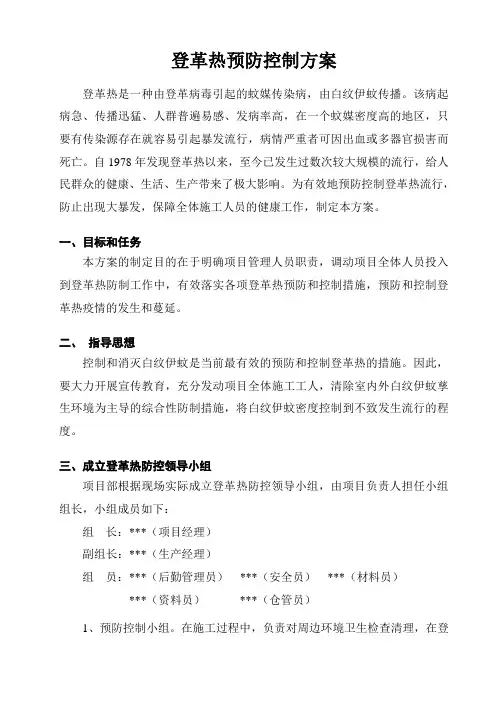 登革热预防控制方案

登革热是一种由登革病毒引起的蚊媒传染病，由白纹伊蚊传播。该病起病急、传播迅猛、人群普遍易感、发病率高，在一个蚊媒密度高的地区，只要有传染源存在就容易引起暴发流行，病情严重者可因出血或多器官损害而死亡。自1978年发现登革热以来，至今已发生过数次较大规模的流行，给人民群众的健康、生活、生产带来了极大影响。为有效地预防控制登革热流行，防止出现大暴发，保障全体施工人员的健康工作，制定本方案。

一、目标和任务

本方案的制定目的在于明确项目管理人员职责，调动项目全体人员投入到登革热防制工作中，有效落实各项登革热预防和控制措施，预防和控制登革热疫情的发生和蔓延。

二、 指导思想

控制和消灭白纹伊蚊是当前最有效的预防和控制登革热的措施。因此，要大力开展宣传教育，充分发动项目全体施工工人，清除室内外白纹伊蚊孳生环境为主导的综合性防制措施，将白纹伊蚊密度控制到不致发生流行的程度。

三、成立登革热防控领导小组

项目部根据现场实际成立登革热防控领导小组，由项目负责人担任小组组长，小组成员如下：

组　长：***（项目经理）

副组长：***（生产经理）

组　员：***（后勤管理员）　***（安全员）　***（材料员）

***（资料员）　***（仓管员）

1、预防控制小组。在施工过程中，负责对周边环境卫生检查清理，在登